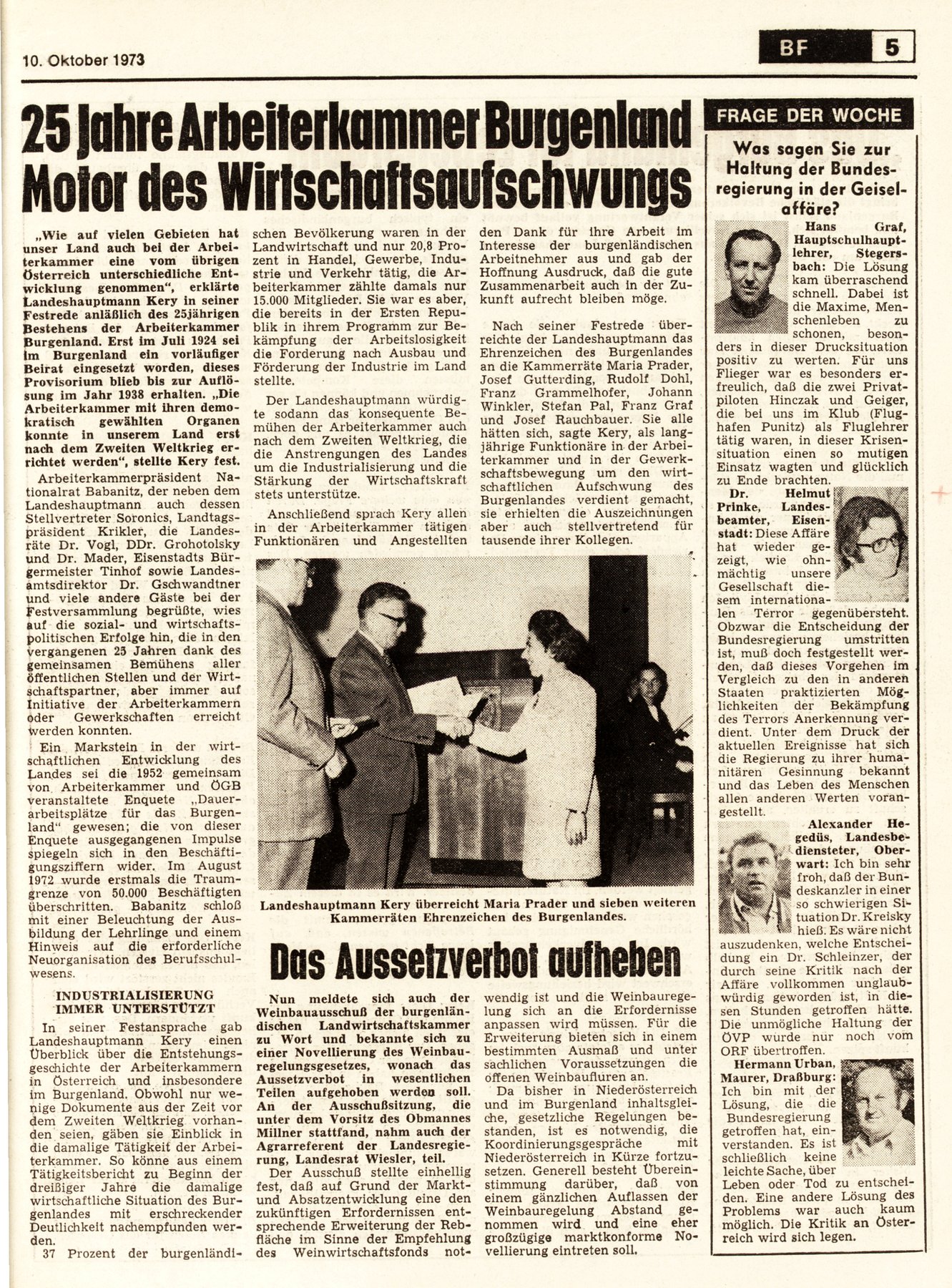 10. Oktober 1973

BF 5

25 Jahre Arbeiterkammer Burgenland Motor des Wirtschaftsaufschwungs

„Wie auf vielen Gebieten hat unser Land auch bei der Arbeiterkammer eine vom übrigen Österreich unterschiedliche Entwicklung genommen", erklärte Landeshauptmann Kery in seiner Festrede anläßlich des 25jährigen Bestehens der Arbeiterkammer Burgenland. Erst im Juli 1924 sei im Burgenland ein vorläufiger Beirat eingesetzt worden, dieses Provisorium blieb bis zur Auflösung im Jahr 1938 erhalten. „Die Arbeiterkammer mit ihren demokratisch gewählten Organen konnte in unserem Land erst nach dem Zweiten Weltkrieg errichtet werden", stellte Kery fest.

Arbeiterkammerpräsident Nationalrat Babanitz, der neben dem Landeshauptmann auch dessen Stellvertreter Soronics, Landtagspräsident Krikler, die Landesräte Dr. Vogl, DDr. Grohotolsky und Dr. Mader, Eisenstadts Bürgermeister Tinhof sowie Landesamtsdirektor Dr. Gschwandtner und viele andere Gäste bei der Festversammlung begrüßte, wies auf die sozial- und wirtschaftspolitischen Erfolge hin, die in den vergangenen 25 Jahren dank des gemeinsamen Bemühens aller öffentlichen Stellen und der Wirtschaftspartner, aber immer auf Initiative der Arbeiterkammern oder Gewerkschaften erreicht werden konnten.

Ein Markstein in der wirtschaftlichen Entwicklung des Landes sei die 1952 gemeinsam von Arbeiterkammer und ÖGB veranstaltete Enquete „Dauerarbeitsplätze für das Burgenland" gewesen; die von dieser Enquete ausgegangenen Impulse spiegeln sich in den Beschäftigungsziffern wider. Im August 1972 wurde erstmals die Traumgrenze von 50.000 Beschäftigten überschritten. Babanitz schloß mit einer Beleuchtung der Ausbildung der Lehrlinge und einem Hinweis auf die erforderliche Neuorganisation des Berufsschulwesens.

INDUSTRIALISIERUNG IMMER UNTERSTÜTZT

In seiner Festansprache gab Landeshauptmann Kery einen Überblick über die Entstehungsgeschichte der Arbeiterkammern in Österreich und insbesondere im Burgenland. Obwohl nur wenige Dokumente aus der Zeit vor dem Zweiten Weltkrieg vorhanden seien, gäben sie Einblick in die damalige Tätigkeit der Arbeiterkammer. So könne aus einem Tätigkeitsbericht zu Beginn der dreißiger Jahre die damalige wirtschaftliche Situation des Burgenlandes mit erschreckender Deutlichkeit nachempfunden werden.

37 Prozent der burgenländischen Bevölkerung waren in der Landwirtschaft und nur 20,8 Prozent in Handel, Gewerbe, Industrie und Verkehr tätig, die Arbeiterkammer zählte damals nur 15.000 Mitglieder. Sie war es aber, die bereits in der Ersten Republik in ihrem Programm zur Bekämpfung der Arbeitslosigkeit die Forderung nach Ausbau und Förderung der Industrie im Land stellte.

Der Landeshauptmann würdigte sodann das konsequente Bemühen der Arbeiterkammer auch nach dem Zweiten Weltkrieg, die die Anstrengungen des Landes um die Industrialisierung und die Stärkung der Wirtschaftskraft stets unterstütze.

Anschließend sprach Kery allen in der Arbeiterkammer tätigen Funktionären und Angestellten den Dank für ihre Arbeit im Interesse der burgenländischen Arbeitnehmer aus und gab der Hoffnung Ausdruck, daß die gute Zusammenarbeit auch in der Zukunft aufrecht bleiben möge.

Nach seiner Festrede überreichte der Landeshauptmann das Ehrenzeichen des Burgenlandes an die Kammerräte Maria Prader, Josef Gutterding, Rudolf Dohl, Franz Grammelhofer, Johann Winkler, Stefan Pal, Franz Graf und Josef Rauchbauer. Sie alle hätten sich, sagte Kery, als langjährige Funktionäre in der Arbeiterkammer und in der Gewerkschaftsbewegung um den wirtschaftlichen Aufschwung des Burgenlandes verdient gemacht, sie erhielten die Auszeichnungen aber auch stellvertretend für tausende ihrer Kollegen.

Landeshauptmann Kery überreicht Maria Prader und sieben weiteren Kammerräten Ehrenzeichen des Burgenlandes.

Das Aussetzverbot aufheben

Nun meldete sich auch der Weinbauausschuß der burgenländischen Landwirtschaftskammer zu Wort und bekannte sich zu einer Novellierung des Weinbauregelungsgesetzes, wonach das Aussetzverbot in wesentlichen Teilen aufgehoben werden soll. An der Ausschußsitzung, die unter dem Vorsitz des Obmannes Millner stattfand, nahm auch der Agrarreferent der Landesregierung, Landesrat Wiesler, teil.

Der Ausschuß stellte einhellig fest, daß auf Grund der Markt- und Absatzentwicklung eine den zukünftigen Erfordernissen entsprechende Erweiterung der Rebfläche im Sinne der Empfehlung des Weinwirtschaftsfonds notwendig ist und die Weinbauregelung sich an die Erfordernisse anpassen wird müssen. Für die Erweiterung bieten sich in einem bestimmten Ausmaß und unter sachlichen Voraussetzungen die offenen Weinbaufluren an.

Da bisher in Niederösterreich und im Burgenland inhaltsgleiche, gesetzliche Regelungen bestanden, ist es notwendig, die Koordinierungsgespräche mit Niederösterreich in Kürze fortzusetzen. Generell besteht Übereinstimmung darüber, daß von einem gänzlichen Auflassen der Weinbauregelung Abstand genommen wird und eine eher großzügige marktkonforme Novellierung eintreten soll.

FRAGE DER WOCHE

Was sagen Sie zur Haltung der Bundesregierung in der Geiselaffäre?

Hans Graf, Hauptschulhauptlehrer, Stegersbach: Die Lösung kam überraschend schnell. Dabei ist die Maxime, Menschenleben zu schonen, besonders in dieser Drucksituation positiv zu werten. Für uns Flieger war es besonders erfreulich, daß die zwei Privatpiloten Hinczak und Geiger, die bei uns im Klub (Flughafen Punitz) als Fluglehrer tätig waren, in dieser Krisensituation einen so mutigen Einsatz wagten und glücklich zu Ende brachten.

Dr. Helmut Prinke, Landesbeamter, Eisenstadt: Diese Affäre hat wieder gezeigt, wie ohnmächtig unsere Gesellschaft diesem internationalen Terror gegenübersteht. Obzwar die Entscheidung der Bundesregierung umstritten ist, muß doch festgestellt werden, daß dieses Vorgehen im Vergleich zu den in anderen Staaten praktizierten Möglichkeiten der Bekämpfung des Terrors Anerkennung verdient. Unter dem Druck der aktuellen Ereignisse hat sich die Regierung zu ihrer humanitären Gesinnung bekannt und das Leben des Menschen allen anderen Werten vorangestellt.

Alexander Hegedüs, Landesbediensteter, Oberwart: Ich bin sehr froh, daß der Bundeskanzler in einer so schwierigen Situation Dr. Kreisky hieß. Es wäre nicht auszudenken, welche Entscheidung ein Dr. Schleinzer, der durch seine Kritik nach der Affäre vollkommen unglaubwürdig geworden ist, in diesen Stunden getroffen hätte. Die unmögliche Haltung der ÖVP wurde nur noch vom ORF übertroffen.

Hermann Urban, Maurer, Draßburg: Ich bin mit der Lösung, die die Bundesregierung getroffen hat, einverstanden. Es ist schließlich keine leichte Sache, über Leben oder Tod zu entscheiden. Eine andere Lösung des Problems war auch kaum möglich. Die Kritik an Österreich wird sich legen.